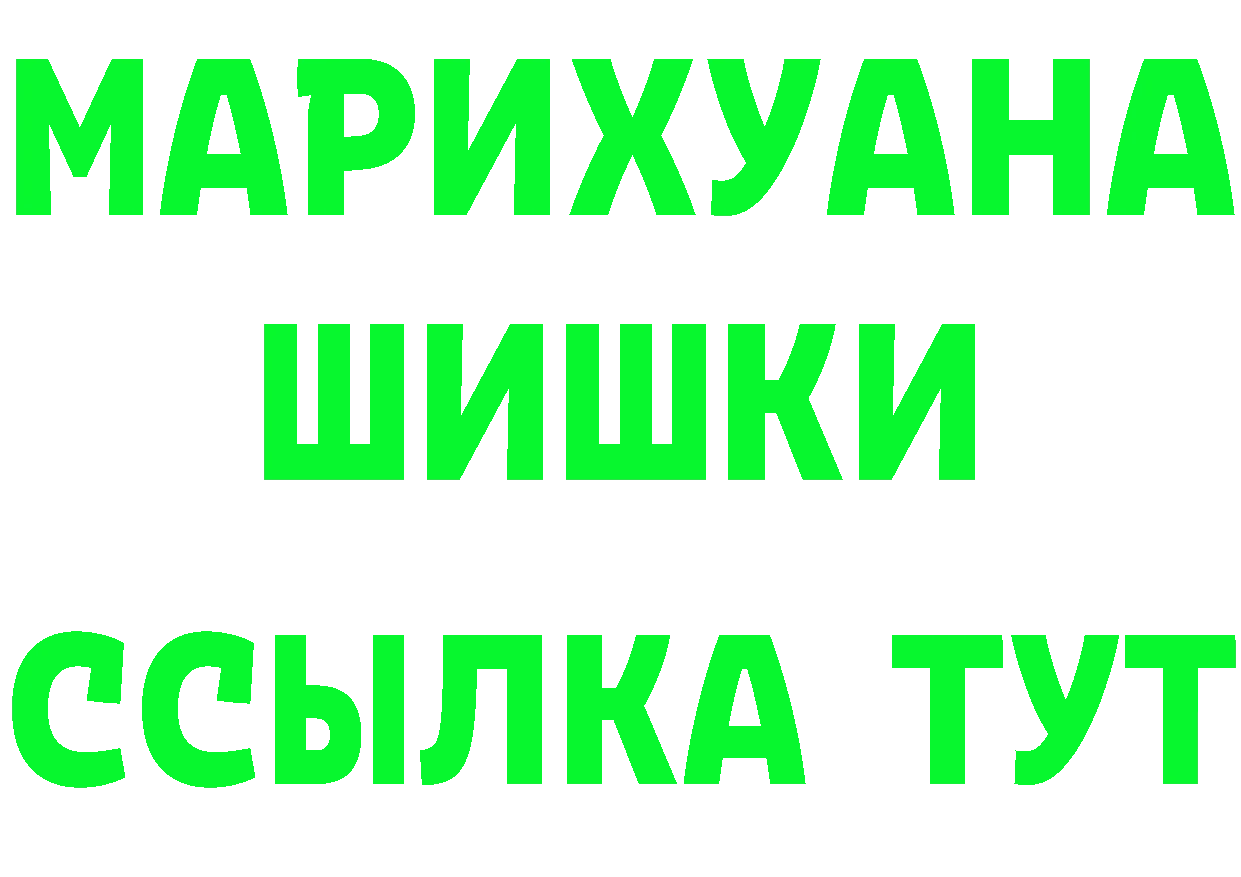 МАРИХУАНА
ШИШКИ
ССЫЛКА ТУТ